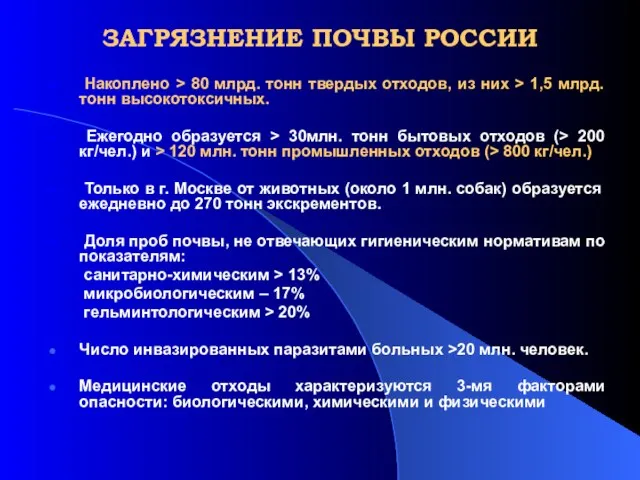 ЗАГРЯЗНЕНИЕ ПОЧВЫ РОССИИ

Накоплено > 80 млрд. тонн твердых отходов, из них > 1,5 млрд. тонн высокотоксичных.

Ежегодно образуется > 30млн. тонн бытовых отходов (> 200 кг/чел.) и > 120 млн. тонн промышленных отходов (> 800 кг/чел.)

Только в г. Москве от животных (около 1 млн. собак) образуется ежедневно до 270 тонн экскрементов.

Доля проб почвы, не отвечающих гигиеническим нормативам по показателям:
санитарно-химическим > 13%
микробиологическим – 17%
гельминтологическим > 20%

Число инвазированных паразитами больных >20 млн. человек.

Медицинские отходы характеризуются 3-мя факторами опасности: биологическими, химическими и физическими